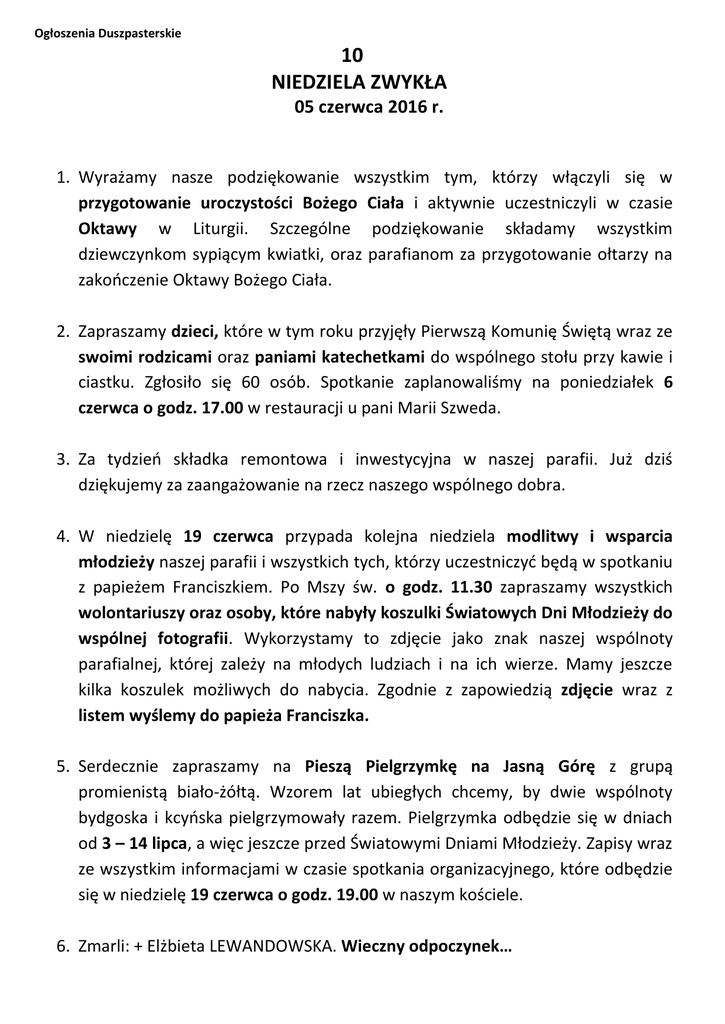 Ogłoszenia Duszpasterskie

10
NIEDZIELA ZWYKŁA
05 czerwca 2016 r.

1. Wyrażamy nasze podziękowanie wszystkim tym, którzy włączyli się w przygotowanie uroczystości Bożego Ciała i aktywnie uczestniczyli w czasie Oktawy w Liturgii. Szczególne podziękowanie składamy wszystkim dziewczynkom sypiącym kwiatki, oraz parafianom za przygotowanie ołtarzy na zakończenie Oktawy Bożego Ciała.

2. Zapraszamy dzieci, które w tym roku przyjęły Pierwszą Komunię Świętą wraz ze swoimi rodzicami oraz paniami katechetkami do wspólnego stołu przy kawie i ciastku. Zgłosiło się 60 osób. Spotkanie zaplanowaliśmy na poniedziałek 6 czerwca o godz. 17.00 w restauracji u pani Marii Szweda.

3. Za tydzień składka remontowa i inwestycyjna w naszej parafii. Już dziś dziękujemy za zaangażowanie na rzecz naszego wspólnego dobra.

4. W niedzielę 19 czerwca przypada kolejna niedziela modlitwy i wsparcia młodzieży naszej parafii i wszystkich tych, którzy uczestniczyć będą w spotkaniu z papieżem Franciszkiem. Po Mszy św. o godz. 11.30 zapraszamy wszystkich wolontariuszy oraz osoby, które nabyły koszulki Światowych Dni Młodzieży do wspólnej fotografii. Wykorzystamy to zdjęcie jako znak naszej wspólnoty parafialnej, której zależy na młodych ludziach i na ich wierze. Mamy jeszcze kilka koszulek możliwych do nabycia. Zgodnie z zapowiedzią zdjęcie wraz z listem wyślemy do papieża Franciszka.

5. Serdecznie zapraszamy na Pieszą Pielgrzymkę na Jasną Górę z grupą promienistą biało-żółtą. Wzorem lat ubiegłych chcemy, by dwie wspólnoty bydgoska i kcyńska pielgrzymowały razem. Pielgrzymka odbędzie się w dniach od 3 – 14 lipca, a więc jeszcze przed Światowymi Dniami Młodzieży. Zapisy wraz ze wszystkim informacjami w czasie spotkania organizacyjnego, które odbędzie się w niedzielę 19 czerwca o godz. 19.00 w naszym kościele.

6. Zmarli: + Elżbieta LEWANDOWSKA. Wieczny odpoczynek…